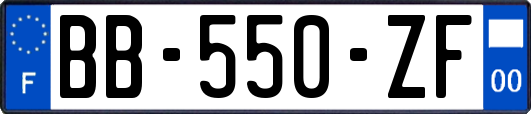 F

BB-550-ZF

00